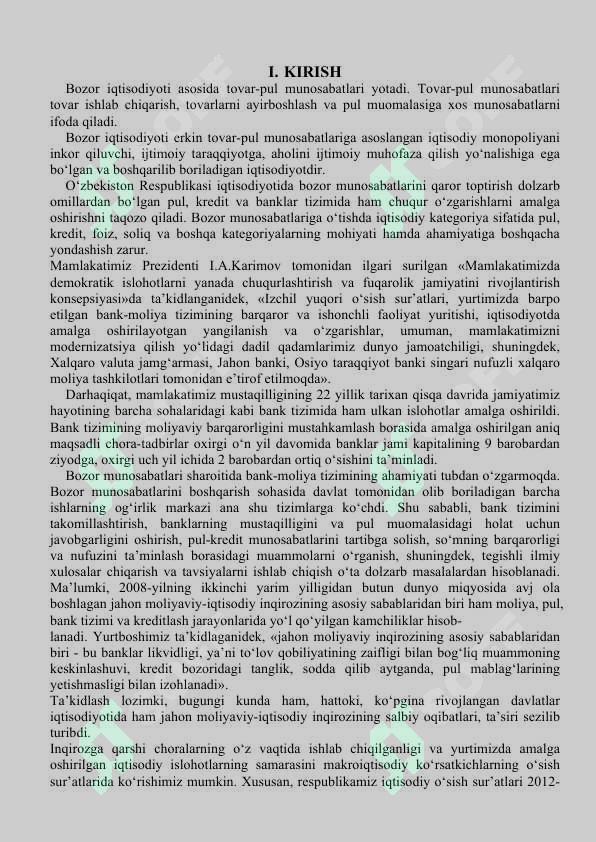 I. KIRISH

Bozor iqtisodiyoti asosida tovar-pul munosabatlari yotadi. Tovar-pul munosabatlari tovar ishlab chiqarish, tovarlarni ayirboshlash va pul muomalasiga xos munosabatlarni ifoda qiladi.

Bozor iqtisodiyoti erkin tovar-pul munosabatlariga asoslangan iqtisodiy monopoliyani inkor qiluvchi, ijtimoiy taraqqiyotga, aholini ijtimoiy muhofaza qilish yo‘nalishiga ega bo‘lgan va boshqarilib boriladigan iqtisodiyotdir.

O‘zbekiston Respublikasi iqtisodiyotida bozor munosabatlarini qaror toptirish dolzarb omillardan bo‘lgan pul, kredit va banklar tizimida ham chuqur o‘zgarishlarni amalga oshirishni taqozo qiladi. Bozor munosabatlariga o‘tishda iqtisodiy kategoriya sifatida pul, kredit, foiz, soliq va boshqa kategoriyalarning mohiyati hamda ahamiyatiga boshqacha yondashish zarur.

Mamlakatimiz Prezidenti I.A.Karimov tomonidan ilgari surilgan «Mamlakatimizda demokratik islohotlarni yanada chuqurlashtirish va fuqarolik jamiyatini rivojlantirish konsepsiyasi»da ta’kidlanganidek, «Izchil yuqori o‘sish sur’atlari, yurtimizda barpo etilgan bank-moliya tizimining barqaror va ishonchli faoliyat yuritishi, iqtisodiyotda amalga oshirilayotgan yangilanish va o‘zgarishlar, umuman, mamlakatimizni modernizatsiya qilish yo‘lidagi dadil qadamlarimiz dunyo jamoatchiligi, shuningdek, Xalqaro valuta jamg‘armasi, Jahon banki, Osiyo taraqqiyot banki singari nufuzli xalqaro moliya tashkilotlari tomonidan e’tirof etilmoqda».

Darhaqiqat, mamlakatimiz mustaqilligining 22 yillik tarixan qisqa davrida jamiyatimiz hayotining barcha sohalaridagi kabi bank tizimida ham ulkan islohotlar amalga oshirildi. Bank tizimining moliyaviy barqarorligini mustahkamlash borasida amalga oshirilgan aniq maqsadli chora-tadbirlar oxirgi o‘n yil davomida banklar jami kapitalining 9 barobardan ziyodga, oxirgi uch yil ichida 2 barobardan ortiq o‘sishini ta’minladi.

Bozor munosabatlari sharoitida bank-moliya tizimining ahamiyati tubdan o‘zgarmoqda. Bozor munosabatlarini boshqarish sohasida davlat tomonidan olib boriladigan barcha ishlarning og‘irlik markazi ana shu tizimlarga ko‘chdi. Shu sababli, bank tizimini takomillashtirish, banklarning mustaqilligini va pul muomalasidagi holat uchun javobgarligini oshirish, pul-kredit munosabatlarini tartibga solish, so‘mning barqarorligi va nufuzini ta’minlash borasidagi muammolarni o‘rganish, shuningdek, tegishli ilmiy xulosalar chiqarish va tavsiyalarni ishlab chiqish o‘ta dolzarb masalalardan hisoblanadi. Ma’lumki, 2008-yilning ikkinchi yarim yilligidan butun dunyo miqyosida avj ola boshlagan jahon moliyaviy-iqtisodiy inqirozining asosiy sabablaridan biri ham moliya, pul, bank tizimi va kreditlash jarayonlarida yo‘l qo‘yilgan kamchiliklar hisoblanadi. Yurtboshimiz ta’kidlaganidek, «jahon moliyaviy inqirozining asosiy sabablaridan biri - bu banklar likvidligi, ya’ni to‘lov qobiliyatining zaifligi bilan bog‘liq muammoning keskinlashuvi, kredit bozoridagi tanglik, sodda qilib aytganda, pul mablag‘larining yetishmasligi bilan izohlanadi».

Ta’kidlash lozimki, bugungi kunda ham, hattoki, ko‘pgina rivojlangan davlatlar iqtisodiyotida ham jahon moliyaviy-iqtisodiy inqirozining salbiy oqibatlari, ta’siri sezilib turibdi.

Inqirozga qarshi choralarning o‘z vaqtida ishlab chiqilganligi va yurtimizda amalga oshirilgan iqtisodiy islohotlarning samarasini makroiqtisodiy ko‘rsatkichlarning o‘sish sur’atlarida ko‘rishimiz mumkin. Xususan, respublikamiz iqtisodiy o‘sish sur’atlari 2012-